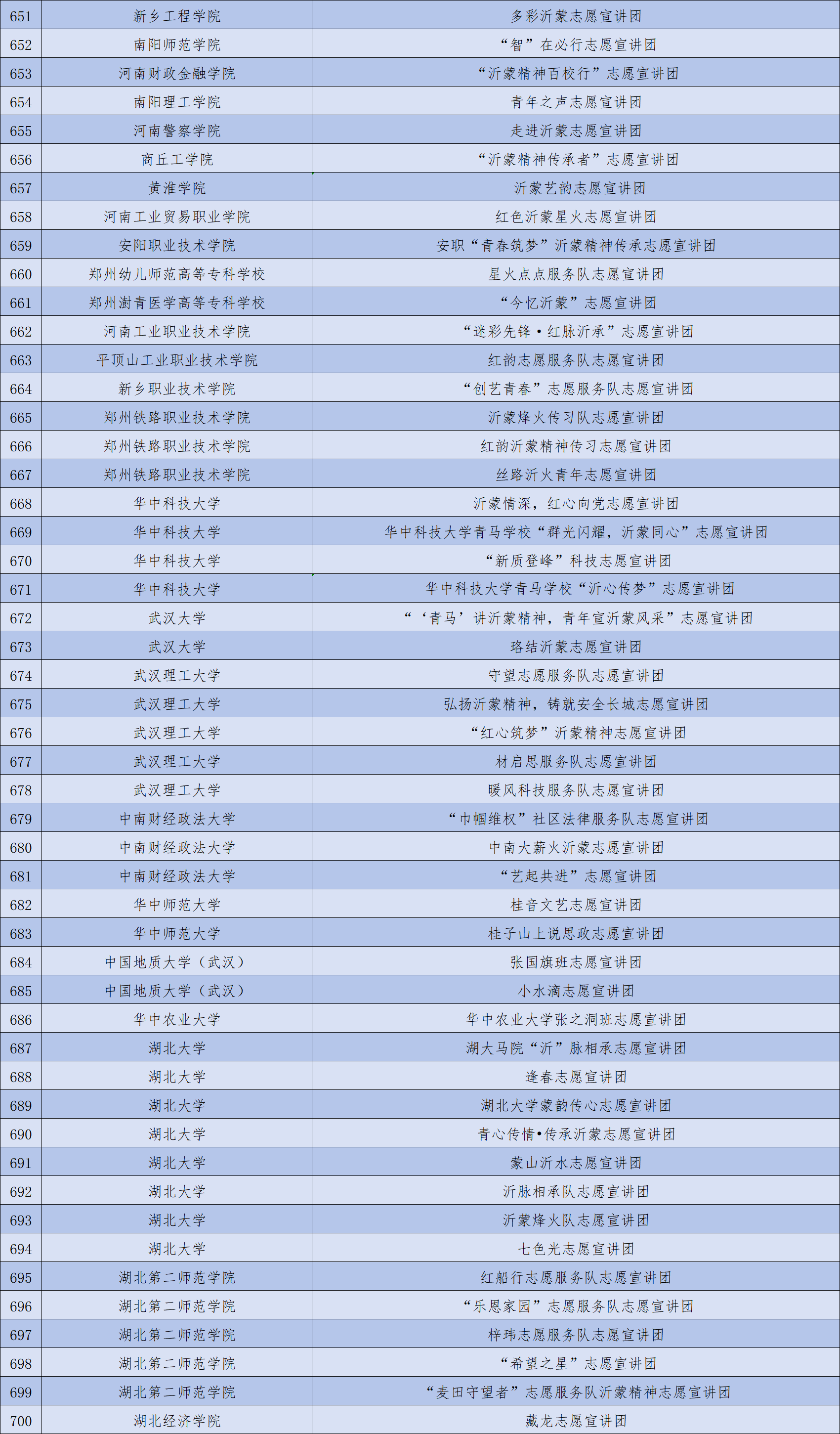 | 651 | 新乡工程学院 | 多彩沂蒙志愿宣讲团 |
|---|---|---|
| 652 | 南阳师范学院 | “智”在必行志愿宣讲团 |
| 653 | 河南财政金融学院 | “沂蒙精神百校行”志愿宣讲团 |
| 654 | 南阳理工学院 | 青年之声志愿宣讲团 |
| 655 | 河南警察学院 | 走进沂蒙志愿宣讲团 |
| 656 | 商丘工学院 | “沂蒙精神传承者”志愿宣讲团 |
| 657 | 黄淮学院 | 沂蒙艺韵志愿宣讲团 |
| 658 | 河南工业贸易职业学院 | 红色沂蒙星火志愿宣讲团 |
| 659 | 安阳职业技术学院 | 安职“青春筑梦”沂蒙精神传承志愿宣讲团 |
| 660 | 郑州幼儿师范高等专科学校 | 星火点点服务队志愿宣讲团 |
| 661 | 郑州澍青医学高等专科学校 | “今忆沂蒙”志愿宣讲团 |
| 662 | 河南工业职业技术学院 | “迷彩先锋·红脉沂承”志愿宣讲团 |
| 663 | 平顶山工业职业技术学院 | 红韵志愿服务队志愿宣讲团 |
| 664 | 新乡职业技术学院 | “创艺青春”志愿服务队志愿宣讲团 |
| 665 | 郑州铁路职业技术学院 | 沂蒙烽火传习队志愿宣讲团 |
| 666 | 郑州铁路职业技术学院 | 红韵沂蒙精神传习志愿宣讲团 |
| 667 | 郑州铁路职业技术学院 | 丝路沂火青年志愿宣讲团 |
| 668 | 华中科技大学 | 沂蒙情深，红心向党志愿宣讲团 |
| 669 | 华中科技大学 | 华中科技大学青马学校“群光闪耀，沂蒙同心”志愿宣讲团 |
| 670 | 华中科技大学 | “新质登峰”科技志愿宣讲团 |
| 671 | 华中科技大学 | 华中科技大学青马学校“沂心传梦”志愿宣讲团 |
| 672 | 武汉大学 | “‘青马’讲沂蒙精神，青年宣沂蒙风采”志愿宣讲团 |
| 673 | 武汉大学 | 珞结沂蒙志愿宣讲团 |
| 674 | 武汉理工大学 | 守望志愿服务队志愿宣讲团 |
| 675 | 武汉理工大学 | 弘扬沂蒙精神，铸就安全长城志愿宣讲团 |
| 676 | 武汉理工大学 | “红心筑梦”沂蒙精神志愿宣讲团 |
| 677 | 武汉理工大学 | 材启思服务队志愿宣讲团 |
| 678 | 武汉理工大学 | 暖风科技服务队志愿宣讲团 |
| 679 | 中南财经政法大学 | “巾帼维权”社区法律服务队志愿宣讲团 |
| 680 | 中南财经政法大学 | 中南大薪火沂蒙志愿宣讲团 |
| 681 | 中南财经政法大学 | “艺起共进”志愿宣讲团 |
| 682 | 华中师范大学 | 桂音文艺志愿宣讲团 |
| 683 | 华中师范大学 | 桂子山上说思政志愿宣讲团 |
| 684 | 中国地质大学（武汉） | 张国旗班志愿宣讲团 |
| 685 | 中国地质大学（武汉） | 小水滴志愿宣讲团 |
| 686 | 华中农业大学 | 华中农业大学张之洞班志愿宣讲团 |
| 687 | 湖北大学 | 湖大马院“沂”脉相承志愿宣讲团 |
| 688 | 湖北大学 | 逢春志愿宣讲团 |
| 689 | 湖北大学 | 湖北大学蒙韵传心志愿宣讲团 |
| 690 | 湖北大学 | 青心传情•传承沂蒙志愿宣讲团 |
| 691 | 湖北大学 | 蒙山沂水志愿宣讲团 |
| 692 | 湖北大学 | 沂脉相承队志愿宣讲团 |
| 693 | 湖北大学 | 沂蒙烽火队志愿宣讲团 |
| 694 | 湖北大学 | 七色光志愿宣讲团 |
| 695 | 湖北第二师范学院 | 红船行志愿服务队志愿宣讲团 |
| 696 | 湖北第二师范学院 | “乐恩家园”志愿服务队志愿宣讲团 |
| 697 | 湖北第二师范学院 | 梓玮志愿服务队志愿宣讲团 |
| 698 | 湖北第二师范学院 | “希望之星”志愿宣讲团 |
| 699 | 湖北第二师范学院 | “麦田守望者”志愿服务队沂蒙精神志愿宣讲团 |
| 700 | 湖北经济学院 | 藏龙志愿宣讲团 |